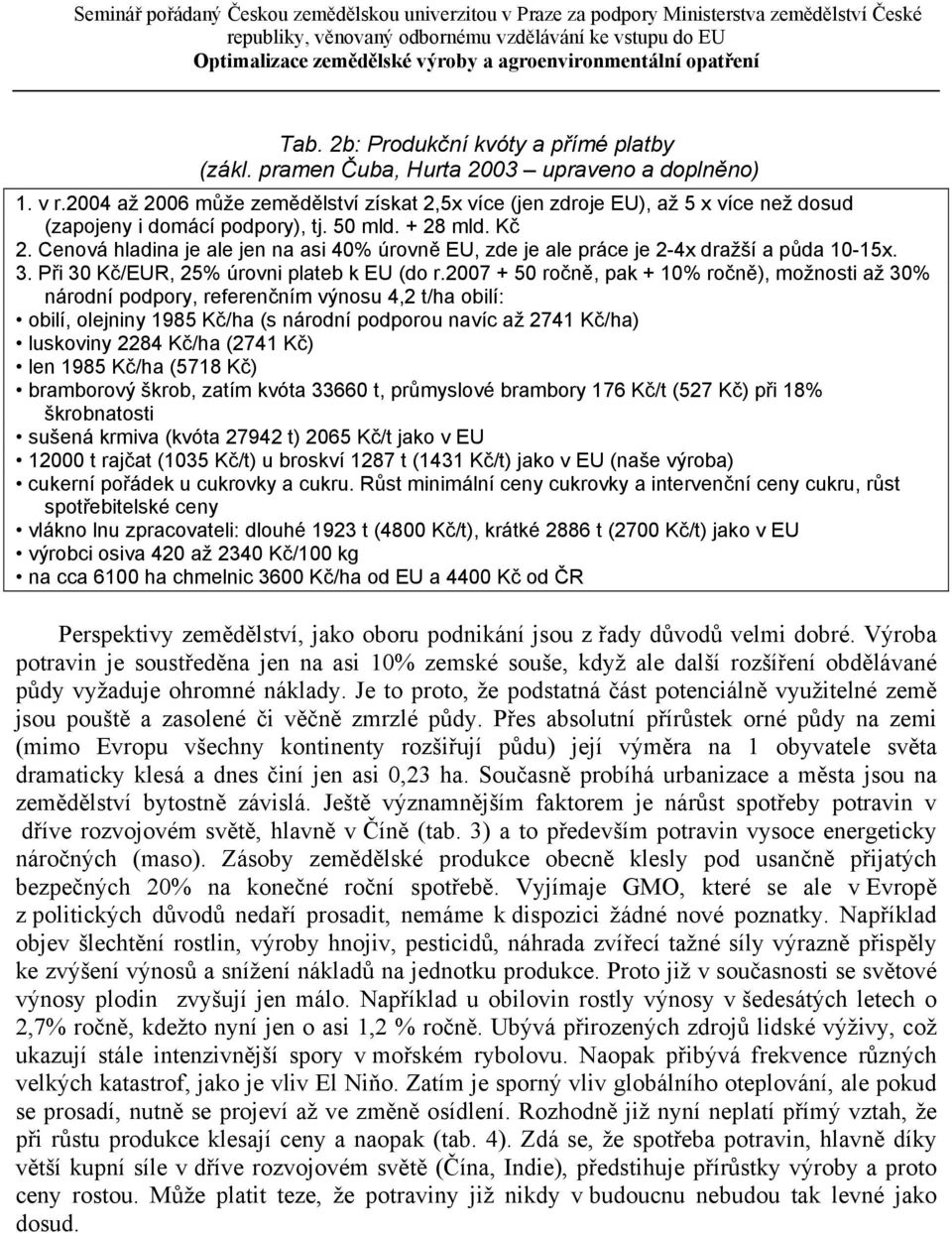 Seminář pořádaný Českou zemědělskou univerzitou v Praze za podpory Ministerstva zemědělství České republiky, věnovaný odbornému vzdělávání ke vstupu do EU
Optimalizace zemědělské výroby a agroenvironmentální opatření

Tab. 2b: Produkční kvóty a přímé platby
(zákl. pramen Čuba, Hurta 2003 – upraveno a doplněno)

1. v r.2004 až 2006 může zemědělství získat 2,5x více (jen zdroje EU), až 5 x více než dosud (zapojeny i domácí podpory), tj. 50 mld. + 28 mld. Kč
2. Cenová hladina je ale jen na asi 40% úrovně EU, zde je ale práce je 2-4x dražší a půda 10-15x.
3. Při 30 Kč/EUR, 25% úrovni plateb k EU (do r.2007 + 50 ročně, pak + 10% ročně), možnosti až 30% národní podpory, referenčním výnosu 4,2 t/ha obilí:
• obilí, olejniny 1985 Kč/ha (s národní podporou navíc až 2741 Kč/ha)
• luskoviny 2284 Kč/ha (2741 Kč)
• len 1985 Kč/ha (5718 Kč)
• bramborový škrob, zatím kvóta 33660 t, průmyslové brambory 176 Kč/t (527 Kč) při 18% škrobnatosti
• sušená krmiva (kvóta 27942 t) 2065 Kč/t jako v EU
• 12000 t rajčat (1035 Kč/t) u broskví 1287 t (1431 Kč/t) jako v EU (naše výroba)
• cukerní pořádek u cukrovky a cukru. Růst minimální ceny cukrovky a intervenční ceny cukru, růst spotřebitelské ceny
• vlákno lnu zpracovateli: dlouhé 1923 t (4800 Kč/t), krátké 2886 t (2700 Kč/t) jako v EU
• výrobci osiva 420 až 2340 Kč/100 kg
• na cca 6100 ha chmelnic 3600 Kč/ha od EU a 4400 Kč od ČR

Perspektivy zemědělství, jako oboru podnikání jsou z řady důvodů velmi dobré. Výroba potravin je soustředěna jen na asi 10% zemské souše, když ale další rozšíření obdělávané půdy vyžaduje ohromné náklady. Je to proto, že podstatná část potenciálně využitelné země jsou pouště a zasolené či věčně zmrzlé půdy. Přes absolutní přírůstek orné půdy na zemi (mimo Evropu všechny kontinenty rozšiřují půdu) její výměra na 1 obyvatele světa dramaticky klesá a dnes činí jen asi 0,23 ha. Současně probíhá urbanizace a města jsou na zemědělství bytostně závislá. Ještě významnějším faktorem je nárůst spotřeby potravin v dříve rozvojovém světě, hlavně v Číně (tab. 3) a to především potravin vysoce energeticky náročných (maso). Zásoby zemědělské produkce obecně klesly pod usančně přijatých bezpečných 20% na konečné roční spotřebě. Vyjímaje GMO, které se ale v Evropě z politických důvodů nedaří prosadit, nemáme k dispozici žádné nové poznatky. Například objev šlechtění rostlin, výroby hnojiv, pesticidů, náhrada zvířecí tažné síly výrazně přispěly ke zvýšení výnosů a snížení nákladů na jednotku produkce. Proto již v současnosti se světové výnosy plodin zvyšují jen málo. Například u obilovin rostly výnosy v šedesátých letech o 2,7% ročně, kdežto nyní jen o asi 1,2 % ročně. Ubývá přirozených zdrojů lidské výživy, což ukazují stále intenzivnější spory v mořském rybolovu. Naopak přibývá frekvence různých velkých katastrof, jako je vliv El Niňo. Zatím je sporný vliv globálního oteplování, ale pokud se prosadí, nutně se projeví až ve změně osídlení. Rozhodně již nyní neplatí přímý vztah, že při růstu produkce klesají ceny a naopak (tab. 4). Zdá se, že spotřeba potravin, hlavně díky větší kupní síle v dříve rozvojovém světě (Čína, Indie), předstihuje přírůstky výroby a proto ceny rostou. Může platit teze, že potraviny již nikdy v budoucnu nebudou tak levné jako dosud.